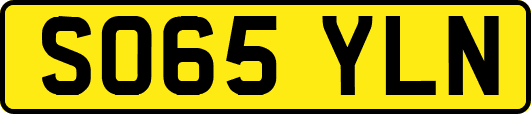 SO65 YLN